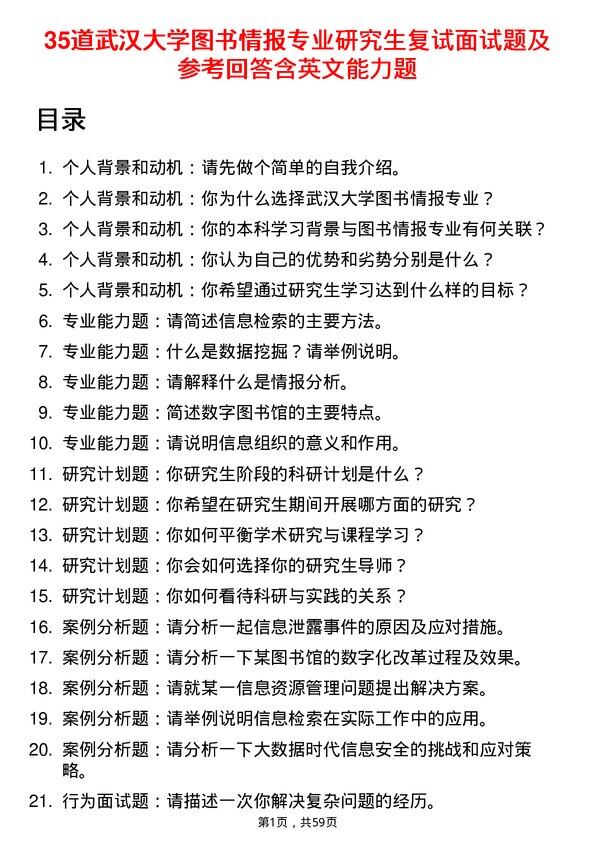 35道武汉大学图书情报专业研究生复试面试题及参考回答含英文能力题

目录

1. 个人背景和动机：请先做个简单的自我介绍。
2. 个人背景和动机：你为什么选择武汉大学图书情报专业？
3. 个人背景和动机：你的本科学习背景与图书情报专业有何关联？
4. 个人背景和动机：你认为自己的优势和劣势分别是什么？
5. 个人背景和动机：你希望通过研究生学习达到什么样的目标？
6. 专业能力题：请简述信息检索的主要方法。
7. 专业能力题：什么是数据挖掘？请举例说明。
8. 专业能力题：请解释什么是情报分析。
9. 专业能力题：简述数字图书馆的主要特点。
10. 专业能力题：请说明信息组织的意义和作用。
11. 研究计划题：你研究生阶段的科研计划是什么？
12. 研究计划题：你希望在研究生期间开展哪方面的研究？
13. 研究计划题：你如何平衡学术研究与课程学习？
14. 研究计划题：你会如何选择你的研究生导师？
15. 研究计划题：你如何看待科研与实践的关系？
16. 案例分析题：请分析一起信息泄露事件的原因及应对措施。
17. 案例分析题：请分析一下某图书馆的数字化改革过程及效果。
18. 案例分析题：请就某一信息资源管理问题提出解决方案。
19. 案例分析题：请举例说明信息检索在实际工作中的应用。
20. 案例分析题：请分析一下大数据时代信息安全的挑战和应对策略。
21. 行为面试题：请描述一次你解决复杂问题的经历。

第1页，共59页